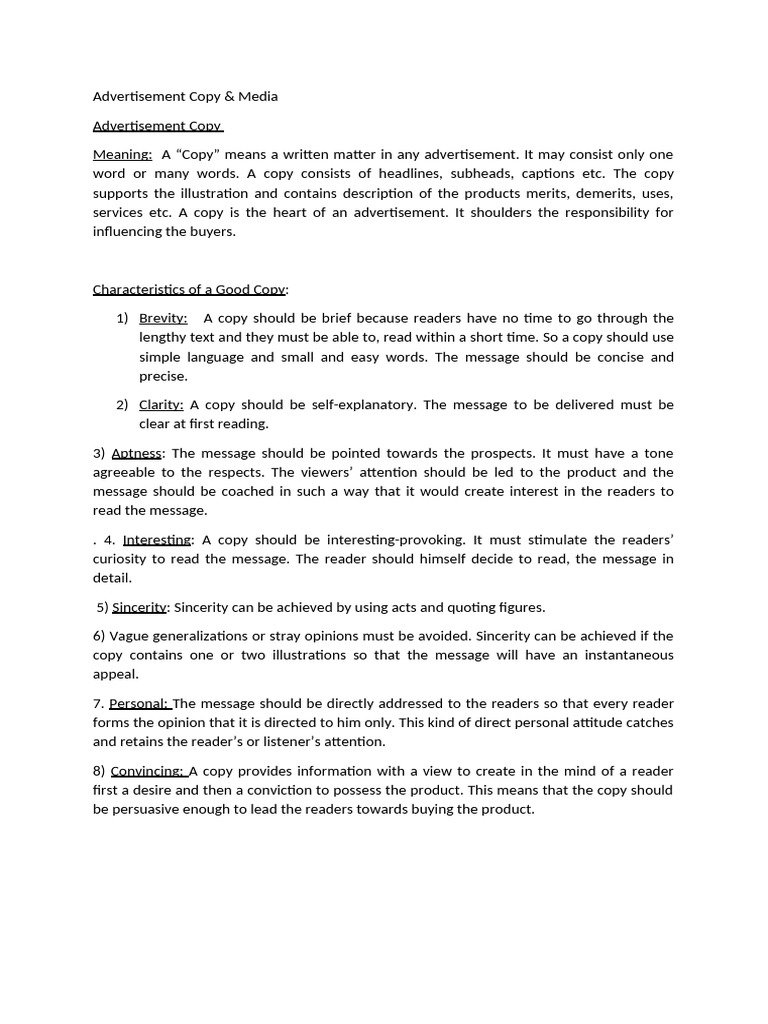 Advertisement Copy & Media

Advertisement Copy

Meaning: A “Copy” means a written matter in any advertisement. It may consist only one word or many words. A copy consists of headlines, subheads, captions etc. The copy supports the illustration and contains description of the products merits, demerits, uses, services etc. A copy is the heart of an advertisement. It shoulders the responsibility for influencing the buyers.

Characteristics of a Good Copy:

1) Brevity: A copy should be brief because readers have no time to go through the lengthy text and they must be able to, read within a short time. So a copy should use simple language and small and easy words. The message should be concise and precise.

2) Clarity: A copy should be self-explanatory. The message to be delivered must be clear at first reading.

3) Aptness: The message should be pointed towards the prospects. It must have a tone agreeable to the respects. The viewers’ attention should be led to the product and the message should be coached in such a way that it would create interest in the readers to read the message.

. 4. Interesting: A copy should be interesting-provoking. It must stimulate the readers’ curiosity to read the message. The reader should himself decide to read, the message in detail.

5) Sincerity: Sincerity can be achieved by using acts and quoting figures.

6) Vague generalizations or stray opinions must be avoided. Sincerity can be achieved if the copy contains one or two illustrations so that the message will have an instantaneous appeal.

7. Personal: The message should be directly addressed to the readers so that every reader forms the opinion that it is directed to him only. This kind of direct personal attitude catches and retains the reader’s or listener’s attention.

8) Convincing: A copy provides information with a view to create in the mind of a reader first a desire and then a conviction to possess the product. This means that the copy should be persuasive enough to lead the readers towards buying the product.